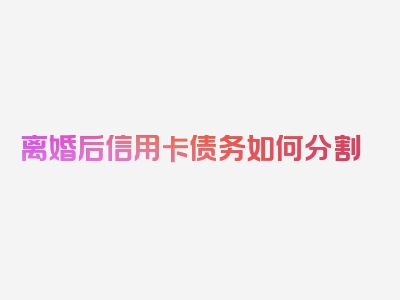 离婚后信用卡债务如何分割